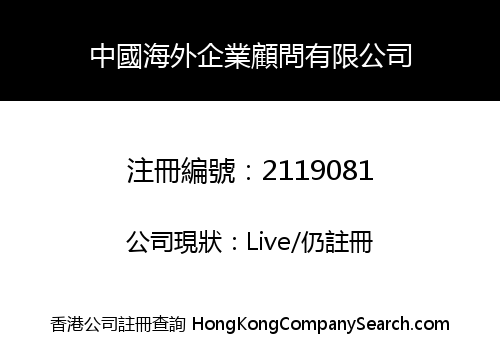 中國海外企業顧問有限公司

注冊編號：2119081

公司現狀：Live/仍註冊

香港公司註冊查詢 HongKongCompanySearch.com